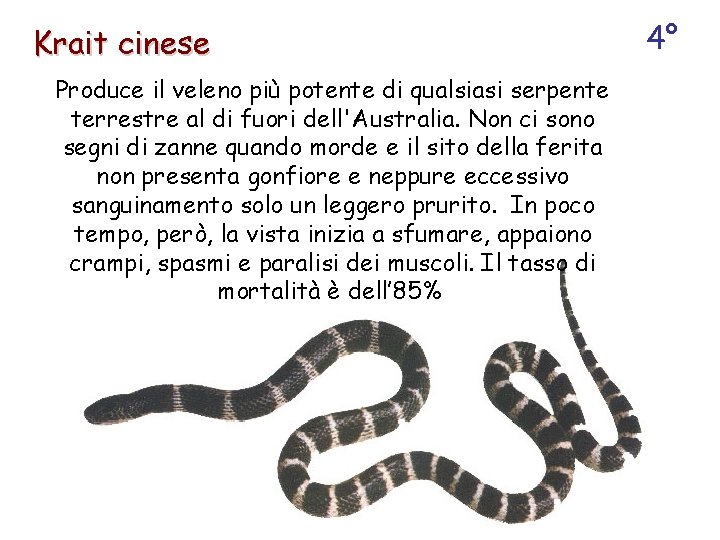 Krait cinese

4°

Produce il veleno più potente di qualsiasi serpente terrestre al di fuori dell'Australia. Non ci sono segni di zanne quando morde e il sito della ferita non presenta gonfiore e neppure eccessivo sanguinamento solo un leggero prurito. In poco tempo, però, la vista inizia a sfumare, appaiono crampi, spasmi e paralisi dei muscoli. Il tasso di mortalità è dell'85%